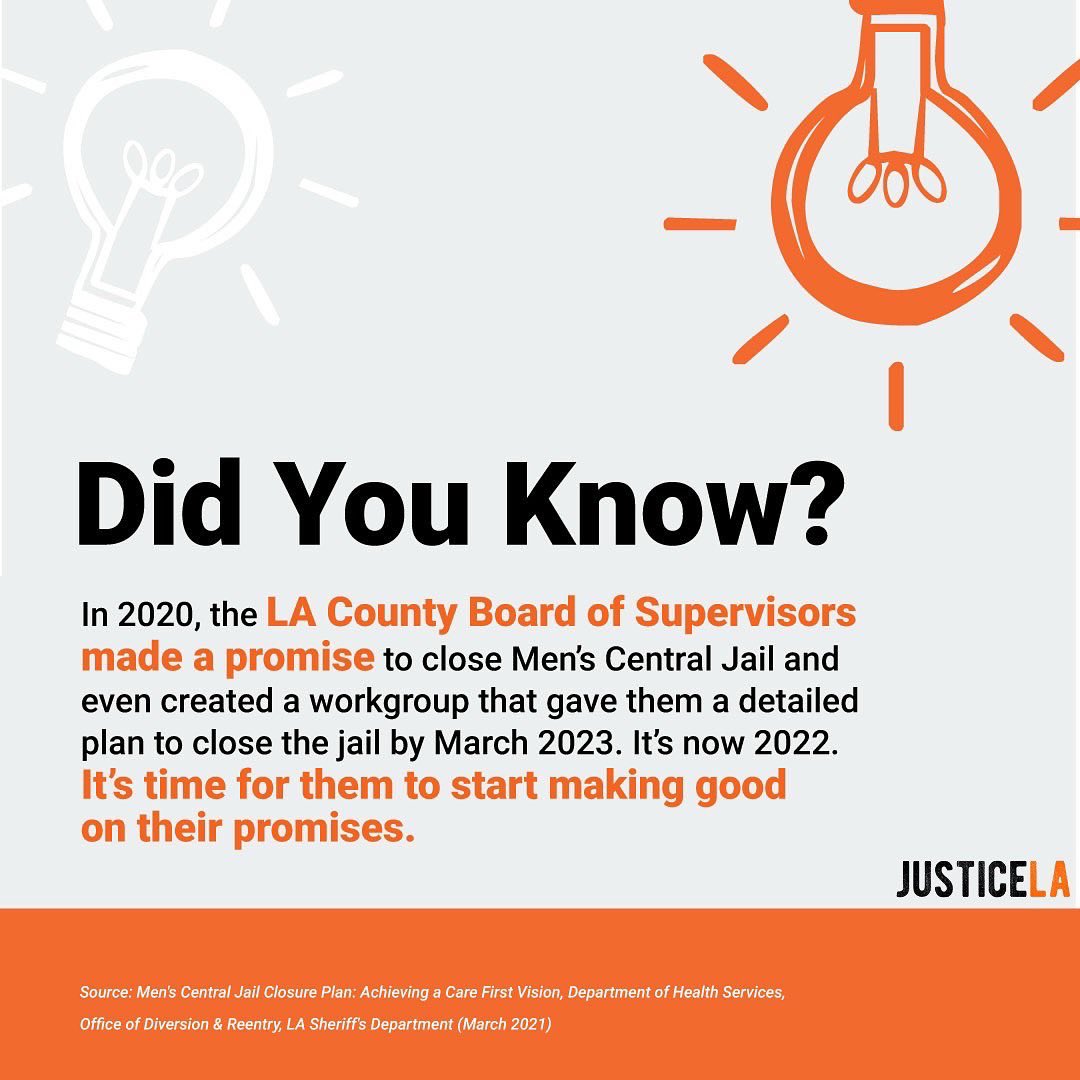 Did You Know?

In 2020, the LA County Board of Supervisors made a promise to close Men's Central Jail and even created a workgroup that gave them a detailed plan to close the jail by March 2023. It's now 2022. It's time for them to start making good on their promises.

JUSTICELA

Source: Men's Central Jail Closure Plan: Achieving a Care First Vision, Department of Health Services, Office of Diversion & Reentry, LA Sheriff's Department (March 2021)